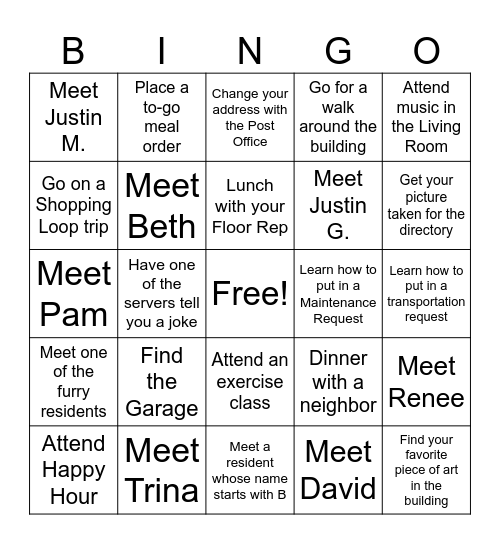 | B | I | N | G | O |
|---|---|---|---|---|
| Meet Justin M. | Place a to-go meal order | Change your address with the Post Office | Go for a walk around the building | Attend music in the Living Room |
| Go on a Shopping Loop trip | Meet Beth | Lunch with your Floor Rep | Meet Justin G. | Get your picture taken for the directory |
| Meet Pam | Have one of the servers tell you a joke | Free! | Learn how to put in a Maintenance Request | Learn how to put in a transportation request |
| Meet one of the furry residents | Find the Garage | Attend an exercise class | Dinner with a neighbor | Meet Renee |
| Attend Happy Hour | Meet Trina | Meet a resident whose name starts with B | Meet David | Find your favorite piece of art in the building |